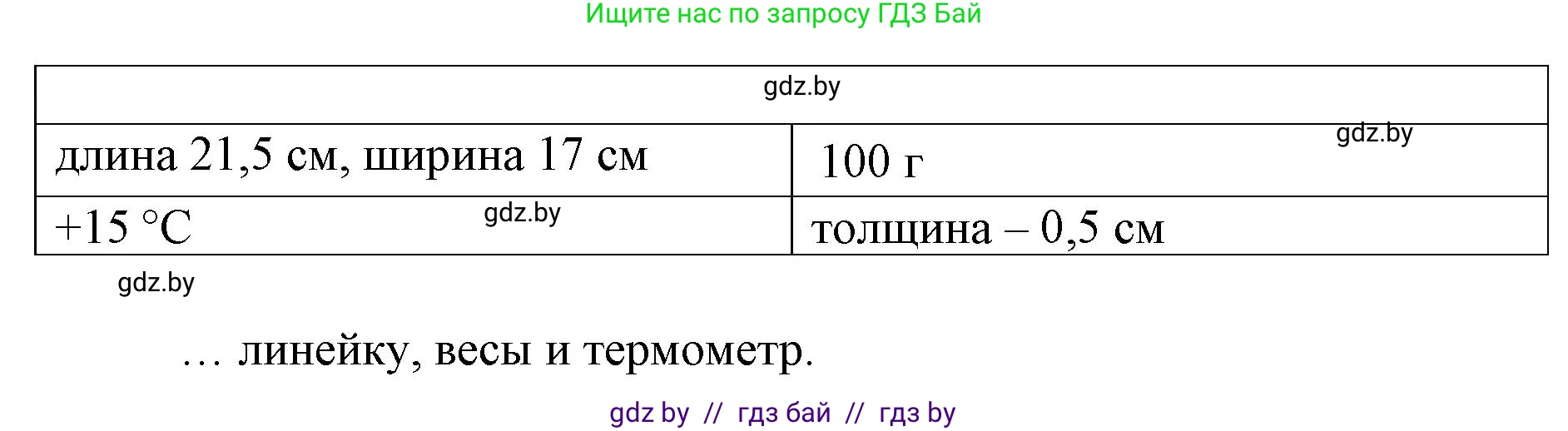 Ищите нас по запросу ГДЗ Бай

| gdz.by | |
|---|---|
| длина 21,5 см, ширина 17 см | 100 г gdz.by |
| +15 °C gdz.by | толщина – 0,5 см |

gdz.by

… линейку, весы и термометр.

gdz by // гдз бай // гдз by